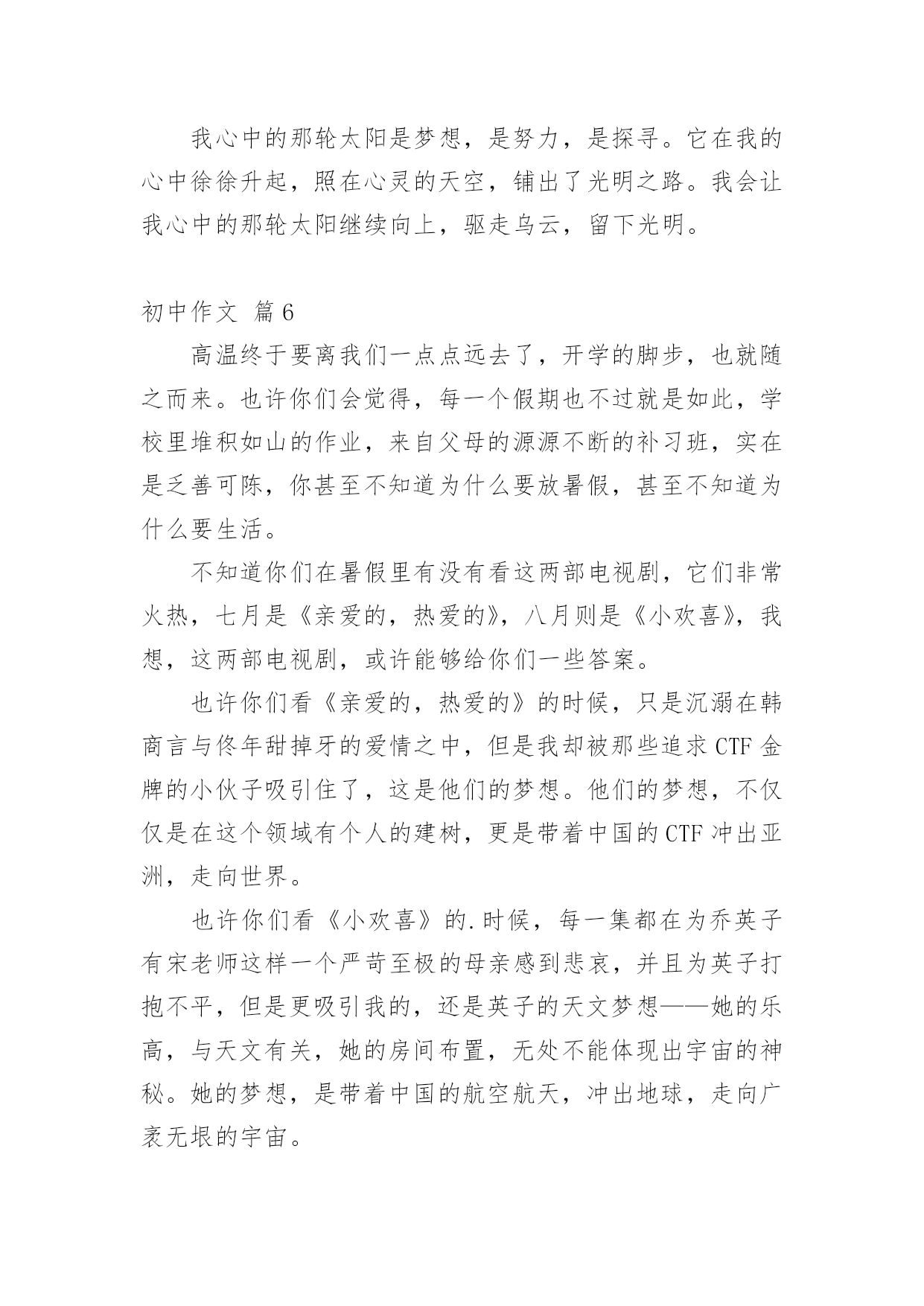 我心中的那轮太阳是梦想，是努力，是探寻。它在我的心中徐徐升起，照在心灵的天空，铺出了光明之路。我会让我心中的那轮太阳继续向上，驱走乌云，留下光明。

初中作文 篇6

高温终于要离我们一点点远去了，开学的脚步，也就随之而来。也许你们会觉得，每一个假期也不过就是如此，学校里堆积如山的作业，来自父母的源源不断的补习班，实在是乏善可陈，你甚至不知道为什么要放暑假，甚至不知道为什么要生活。

不知道你们在暑假里有没有看这两部电视剧，它们非常火热，七月是《亲爱的，热爱的》，八月则是《小欢喜》，我想，这两部电视剧，或许能够给你们一些答案。

也许你们看《亲爱的，热爱的》的时候，只是沉溺在韩商言与佟年甜掉牙的爱情之中，但是我却被那些追求CTF金牌的小伙子吸引住了，这是他们的梦想。他们的梦想，不仅仅是在这个领域有个人的建树，更是带着中国的CTF冲出亚洲，走向世界。

也许你们看《小欢喜》的.时候，每一集都在为乔英子有宋老师这样一个严苛至极的母亲感到悲哀，并且为英子打抱不平，但是更吸引我的，还是英子的天文梦想——她的乐高，与天文有关，她的房间布置，无处不能体现出宇宙的神秘。她的梦想，是带着中国的航空航天，冲出地球，走向广袤无垠的宇宙。